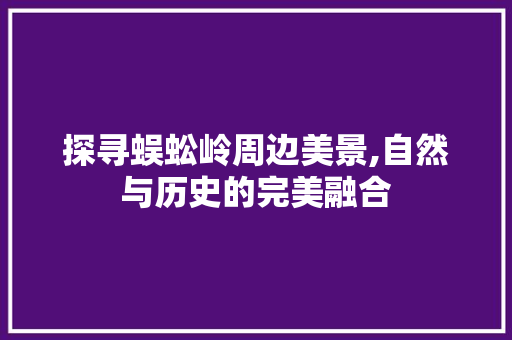 探寻蜈蚣岭周边美景,自然与历史的完美融合